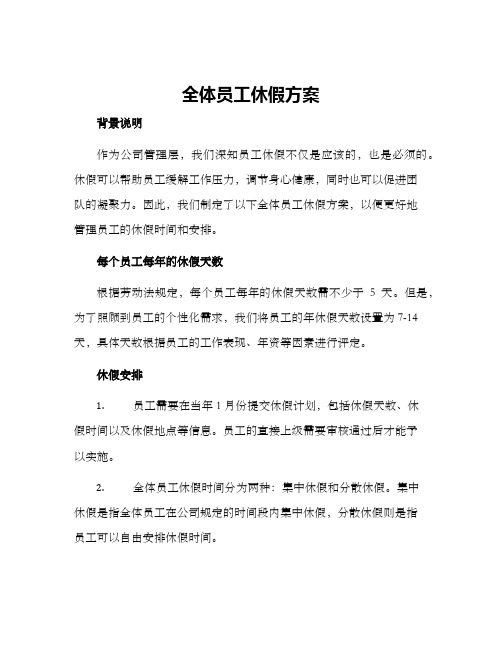 全体员工休假方案

背景说明

作为公司管理层，我们深知员工休假不仅是应该的，也是必须的。休假可以帮助员工缓解工作压力，调节身心健康，同时也可以促进团队的凝聚力。因此，我们制定了以下全体员工休假方案，以便更好地管理员工的休假时间和安排。

每个员工每年的休假天数

根据劳动法规定，每个员工每年的休假天数需不少于 5 天。但是，为了照顾到员工的个性化需求，我们将员工的年休假天数设置为 7-14 天，具体天数根据员工的工作表现、年资等因素进行评定。

休假安排

1. 员工需要在当年 1 月份提交休假计划，包括休假天数、休假时间以及休假地点等信息。员工的直接上级需要审核通过后才能予以实施。

2. 全体员工休假时间分为两种：集中休假和分散休假。集中休假是指全体员工在公司规定的时间段内集中休假，分散休假则是指员工可以自由安排休假时间。